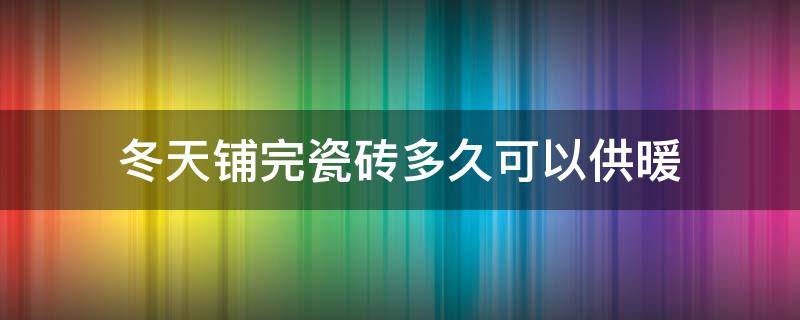 冬天铺完瓷砖多久可以供暖